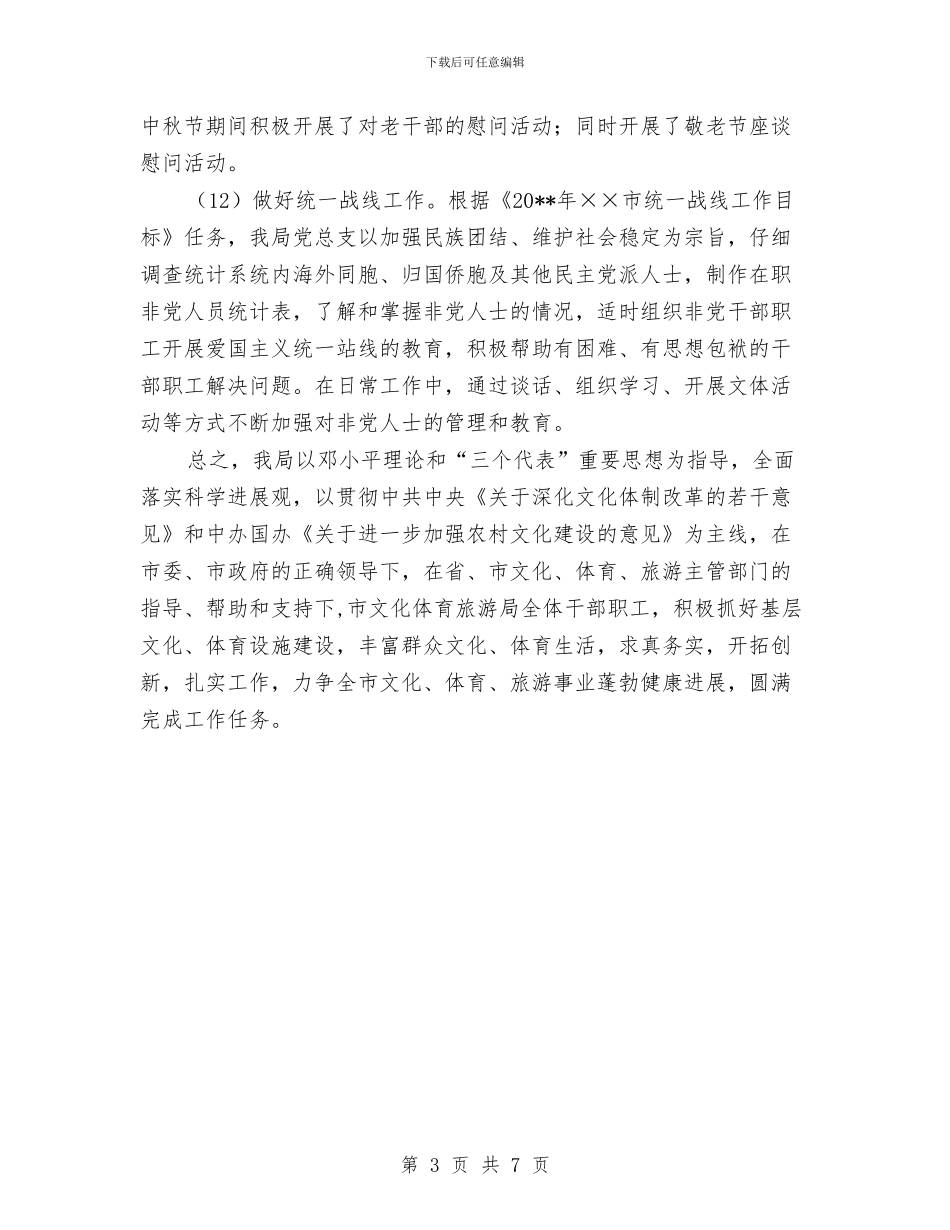 下载后可任意编辑

中秋节期间积极开展了对老干部的慰问活动；同时开展了敬老节座谈慰问活动。

（12）做好统一战线工作。根据《20**年××市统一战线工作目标》任务，我局党总支以加强民族团结、维护社会稳定为宗旨，仔细调查统计系统内海外同胞、归国侨胞及其他民主党派人士，制作在职非党人员统计表，了解和掌握非党人士的情况，适时组织非党干部职工开展爱国主义统一站线的教育，积极帮助有困难、有思想包袱的干部职工解决问题。在日常工作中，通过谈话、组织学习、开展文体活动等方式不断加强对非党人士的管理和教育。

总之，我局以邓小平理论和“三个代表”重要思想为指导，全面落实科学进展观，以贯彻中共中央《关于深化文化体制改革的若干意见》和中办国办《关于进一步加强农村文化建设的意见》为主线，在市委、市政府的正确领导下，在省、市文化、体育、旅游主管部门的指导、帮助和支持下,市文化体育旅游局全体干部职工，积极抓好基层文化、体育设施建设，丰富群众文化、体育生活，求真务实，开拓创新，扎实工作，力争全市文化、体育、旅游事业蓬勃健康进展，圆满完成工作任务。

第 3 页 共 7 页